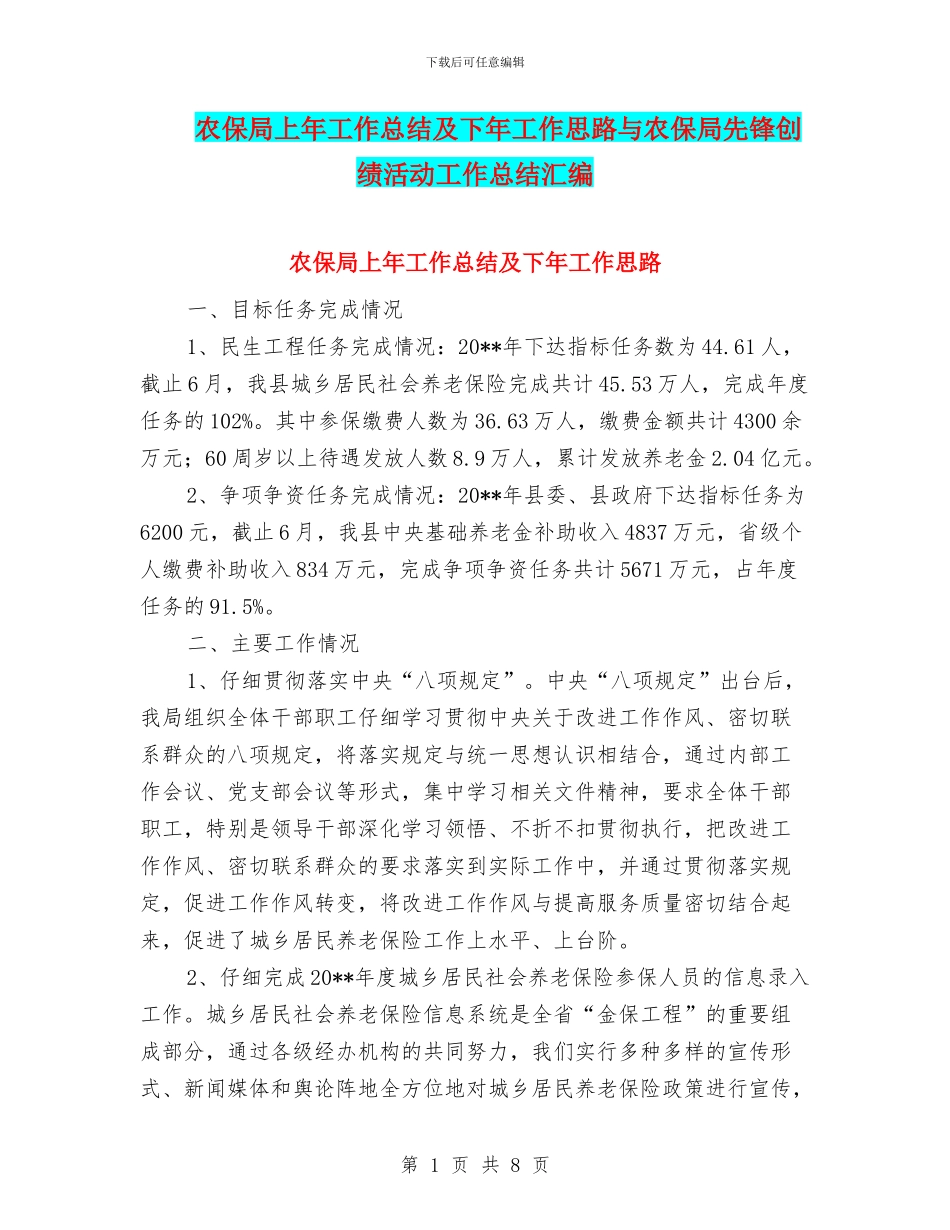 下载后可任意编辑

农保局上年工作总结及下年工作思路与农保局先锋创绩活动工作总结汇编

农保局上年工作总结及下年工作思路

一、目标任务完成情况

1、民生工程任务完成情况：20**年下达指标任务数为44.61人，截止6月，我县城乡居民社会养老保险完成共计45.53万人，完成年度任务的102%。其中参保缴费人数为36.63万人，缴费金额共计4300余万元；60周岁以上待遇发放人数8.9万人，累计发放养老金2.04亿元。

2、争项争资任务完成情况：20**年县委、县政府下达指标任务为6200元，截止6月，我县中央基础养老金补助收入4837万元，省级个人缴费补助收入834万元，完成争项争资任务共计5671万元，占年度任务的91.5%。

二、主要工作情况

1、仔细贯彻落实中央“八项规定”。中央“八项规定”出台后，我局组织全体干部职工仔细学习贯彻中央关于改进工作作风、密切联系群众的八项规定，将落实规定与统一思想认识相结合，通过内部工作会议、党支部会议等形式，集中学习相关文件精神，要求全体干部职工，特别是领导干部深化学习领悟、不折不扣贯彻执行，把改进工作作风、密切联系群众的要求落实到实际工作中，并通过贯彻落实规定，促进工作作风转变，将改进工作作风与提高服务质量密切结合起来，促进了城乡居民养老保险工作上水平、上台阶。

2、仔细完成20**年度城乡居民社会养老保险参保人员的信息录入工作。城乡居民社会养老保险信息系统是全省“金保工程”的重要组成部分，通过各级经办机构的共同努力，我们实行多种多样的宣传形式、新闻媒体和舆论阵地全方位地对城乡居民养老保险政策进行宣传，

第 1 页 共 8 页